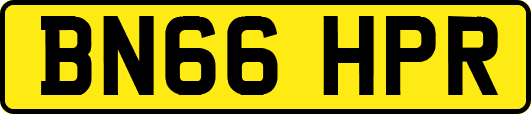 BN66 HPR